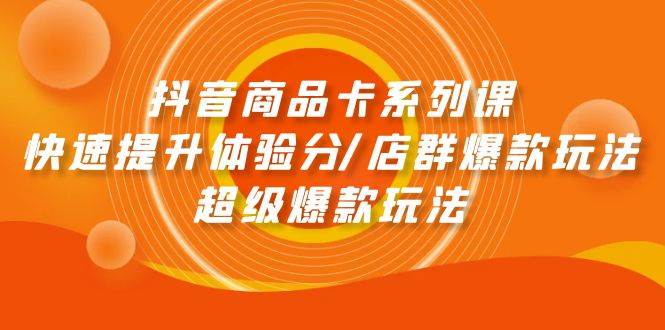 抖音商品卡系列课
快速提升体验分/店群爆款玩法
超级爆款玩法